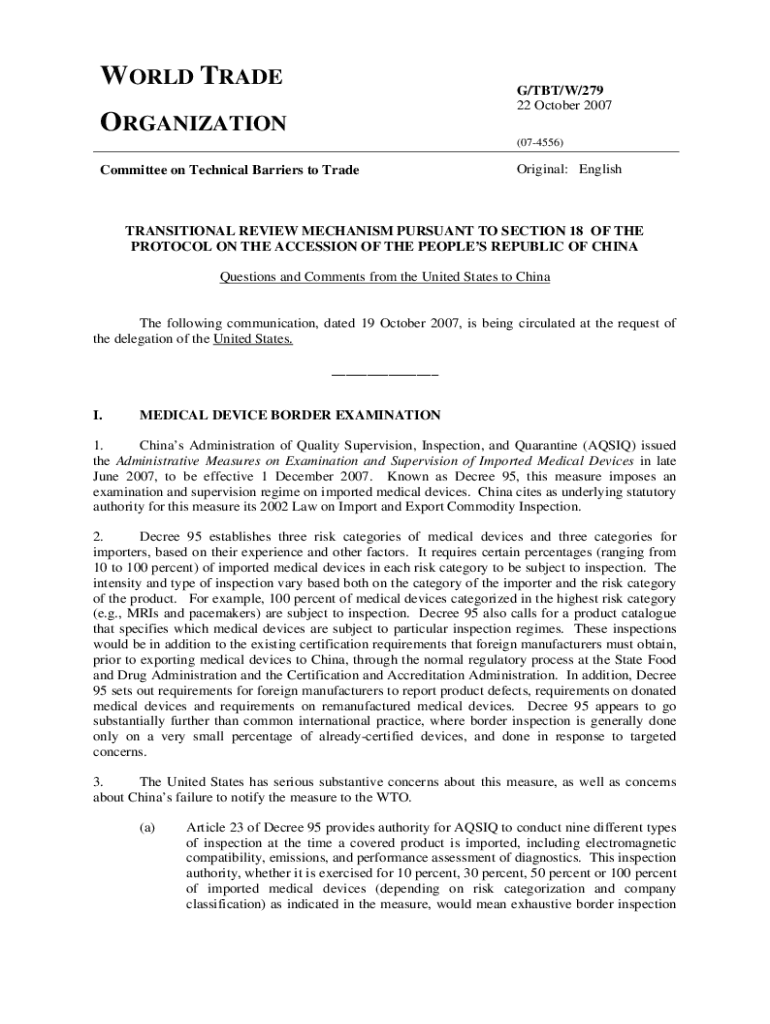 WORLD TRADE

ORGANIZATION

G/TBT/W/279
22 October 2007

(07-4556)

Committee on Technical Barriers to Trade

Original: English

TRANSITIONAL REVIEW MECHANISM PURSUANT TO SECTION 18 OF THE PROTOCOL ON THE ACCESSION OF THE PEOPLE'S REPUBLIC OF CHINA

Questions and Comments from the United States to China

The following communication, dated 19 October 2007, is being circulated at the request of the delegation of the United States.

_______________

I. MEDICAL DEVICE BORDER EXAMINATION

1. China's Administration of Quality Supervision, Inspection, and Quarantine (AQSIQ) issued the Administrative Measures on Examination and Supervision of Imported Medical Devices in late June 2007, to be effective 1 December 2007. Known as Decree 95, this measure imposes an examination and supervision regime on imported medical devices. China cites as underlying statutory authority for this measure its 2002 Law on Import and Export Commodity Inspection.

2. Decree 95 establishes three risk categories of medical devices and three categories for importers, based on their experience and other factors. It requires certain percentages (ranging from 10 to 100 percent) of imported medical devices in each risk category to be subject to inspection. The intensity and type of inspection vary based both on the category of the importer and the risk category of the product. For example, 100 percent of medical devices categorized in the highest risk category (e.g., MRIs and pacemakers) are subject to inspection. Decree 95 also calls for a product catalogue that specifies which medical devices are subject to particular inspection regimes. These inspections would be in addition to the existing certification requirements that foreign manufacturers must obtain, prior to exporting medical devices to China, through the normal regulatory process at the State Food and Drug Administration and the Certification and Accreditation Administration. In addition, Decree 95 sets out requirements for foreign manufacturers to report product defects, requirements on donated medical devices and requirements on remanufactured medical devices. Decree 95 appears to go substantially further than common international practice, where border inspection is generally done only on a very small percentage of already-certified devices, and done in response to targeted concerns.

3. The United States has serious substantive concerns about this measure, as well as concerns about China's failure to notify the measure to the WTO.

(a) Article 23 of Decree 95 provides authority for AQSIQ to conduct nine different types of inspection at the time a covered product is imported, including electromagnetic compatibility, emissions, and performance assessment of diagnostics. This inspection authority, whether it is exercised for 10 percent, 30 percent, 50 percent or 100 percent of imported medical devices (depending on risk categorization and company classification) as indicated in the measure, would mean exhaustive border inspection